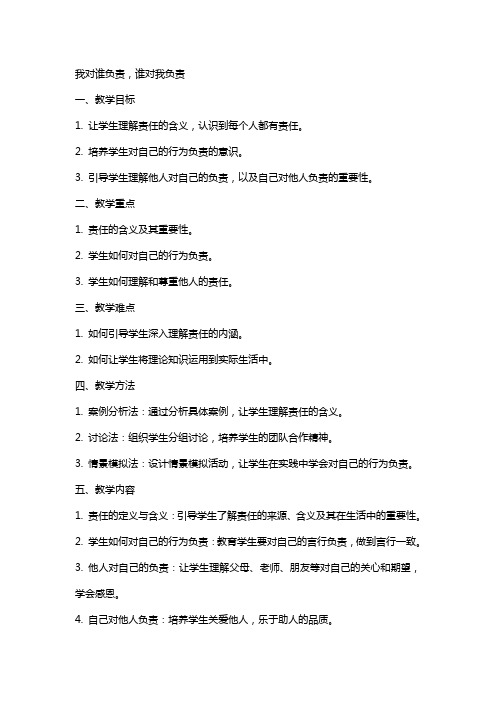 我对谁负责，谁对我负责

一、教学目标

1. 让学生理解责任的含义，认识到每个人都有责任。

2. 培养学生对自己的行为负责的意识。

3. 引导学生理解他人对自己的负责，以及自己对他人负责的重要性。

二、教学重点

1. 责任的含义及其重要性。

2. 学生如何对自己的行为负责。

3. 学生如何理解和尊重他人的责任。

三、教学难点

1. 如何引导学生深入理解责任的内涵。

2. 如何让学生将理论知识运用到实际生活中。

四、教学方法

1. 案例分析法：通过分析具体案例，让学生理解责任的含义。

2. 讨论法：组织学生分组讨论，培养学生的团队合作精神。

3. 情景模拟法：设计情景模拟活动，让学生在实践中学会对自己的行为负责。

五、教学内容

1. 责任的定义与含义：引导学生了解责任的来源、含义及其在生活中的重要性。

2. 学生如何对自己的行为负责：教育学生要对自己的言行负责，做到言行一致。

3. 他人对自己的负责：让学生理解父母、老师、朋友等对自己的关心和期望，学会感恩。

4. 自己对他人负责：培养学生关爱他人，乐于助人的品质。